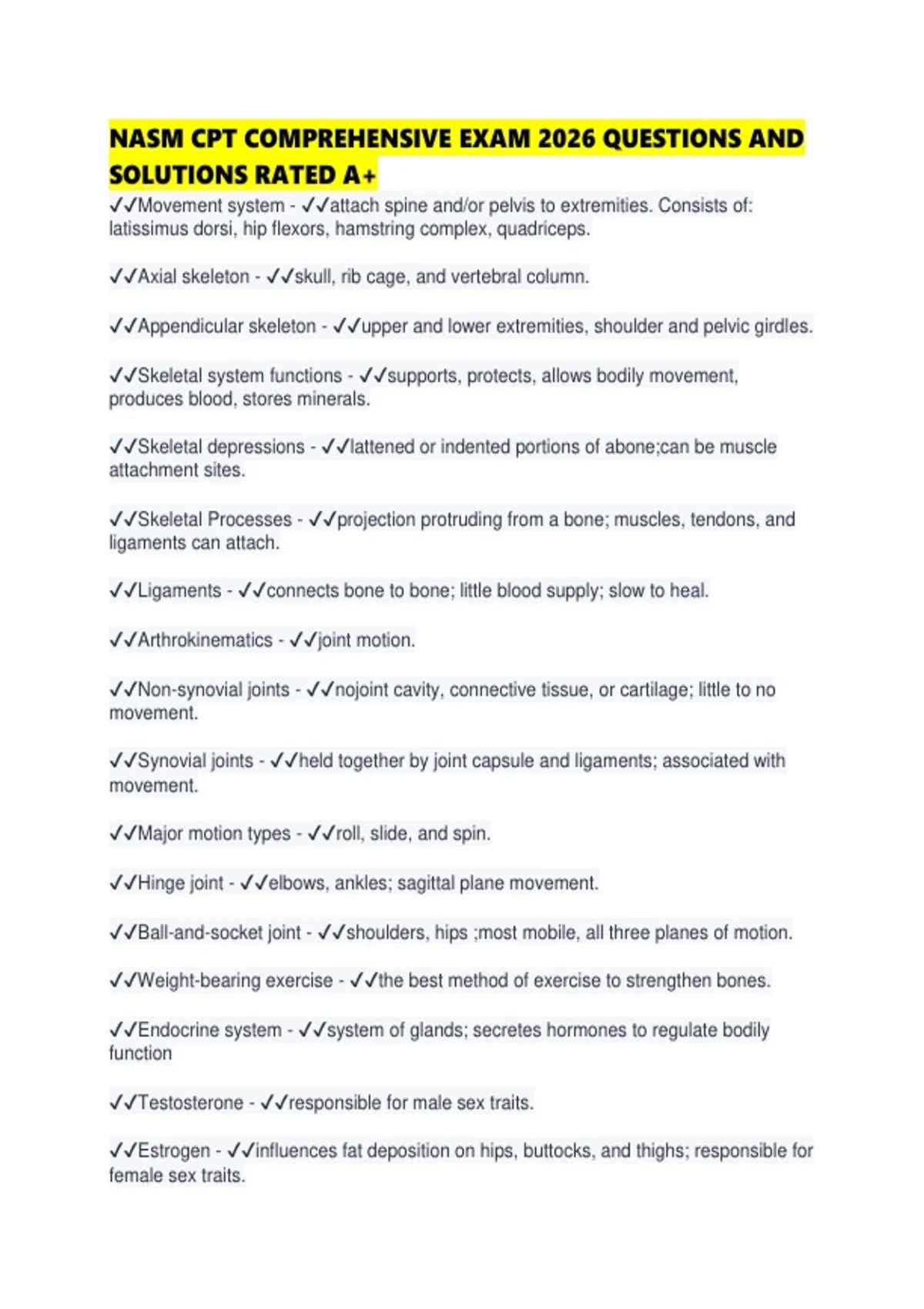 NASM CPT COMPREHENSIVE EXAM 2026 QUESTIONS AND SOLUTIONS RATED A+

✓✓Movement system - ✓✓attach spine and/or pelvis to extremities. Consists of: latissimus dorsi, hip flexors, hamstring complex, quadriceps.

✓✓Axial skeleton - ✓✓skull, rib cage, and vertebral column.

✓✓Appendicular skeleton - ✓✓upper and lower extremities, shoulder and pelvic girdles.

✓✓Skeletal system functions - ✓✓supports, protects, allows bodily movement, produces blood, stores minerals.

✓✓Skeletal depressions - ✓✓lattened or indented portions of abone;can be muscle attachment sites.

✓✓Skeletal Processes - ✓✓projection protruding from a bone; muscles, tendons, and ligaments can attach.

✓✓Ligaments - ✓✓connects bone to bone; little blood supply; slow to heal.

✓✓Arthrokinematics - ✓✓joint motion.

✓✓Non-synovial joints - ✓✓nojoint cavity, connective tissue, or cartilage; little to no movement.

✓✓Synovial joints - ✓✓held together by joint capsule and ligaments; associated with movement.

✓✓Major motion types - ✓✓roll, slide, and spin.

✓✓Hinge joint - ✓✓elbows, ankles; sagittal plane movement.

✓✓Ball-and-socket joint - ✓✓shoulders, hips ;most mobile, all three planes of motion.

✓✓Weight-bearing exercise - ✓✓the best method of exercise to strengthen bones.

✓✓Endocrine system - ✓✓system of glands; secretes hormones to regulate bodily function

✓✓Testosterone - ✓✓responsible for male sex traits.

✓✓Estrogen - ✓✓influences fat deposition on hips, buttocks, and thighs; responsible for female sex traits.